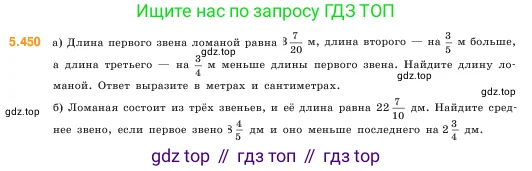 Ищите нас по запросу ГДЗ ТОП

5.450 а) Длина первого звена ломаной равна $3\frac{7}{20}$ м, длина второго — на $\frac{3}{5}$ м больше, а длина третьего — на $\frac{3}{4}$ м меньше длины первого звена. Найдите длину ломаной. Ответ выразите в метрах и сантиметрах.

gdz.top

gdz.top

gdz.top

gdz.top

б) Ломаная состоит из трёх звеньев, и её длина равна $22\frac{7}{10}$ дм. Найдите среднее звено, если первое звено $3\frac{4}{5}$ дм и оно меньше последнего на $2\frac{3}{4}$ дм.

gdz top // гдз топ // гдз top